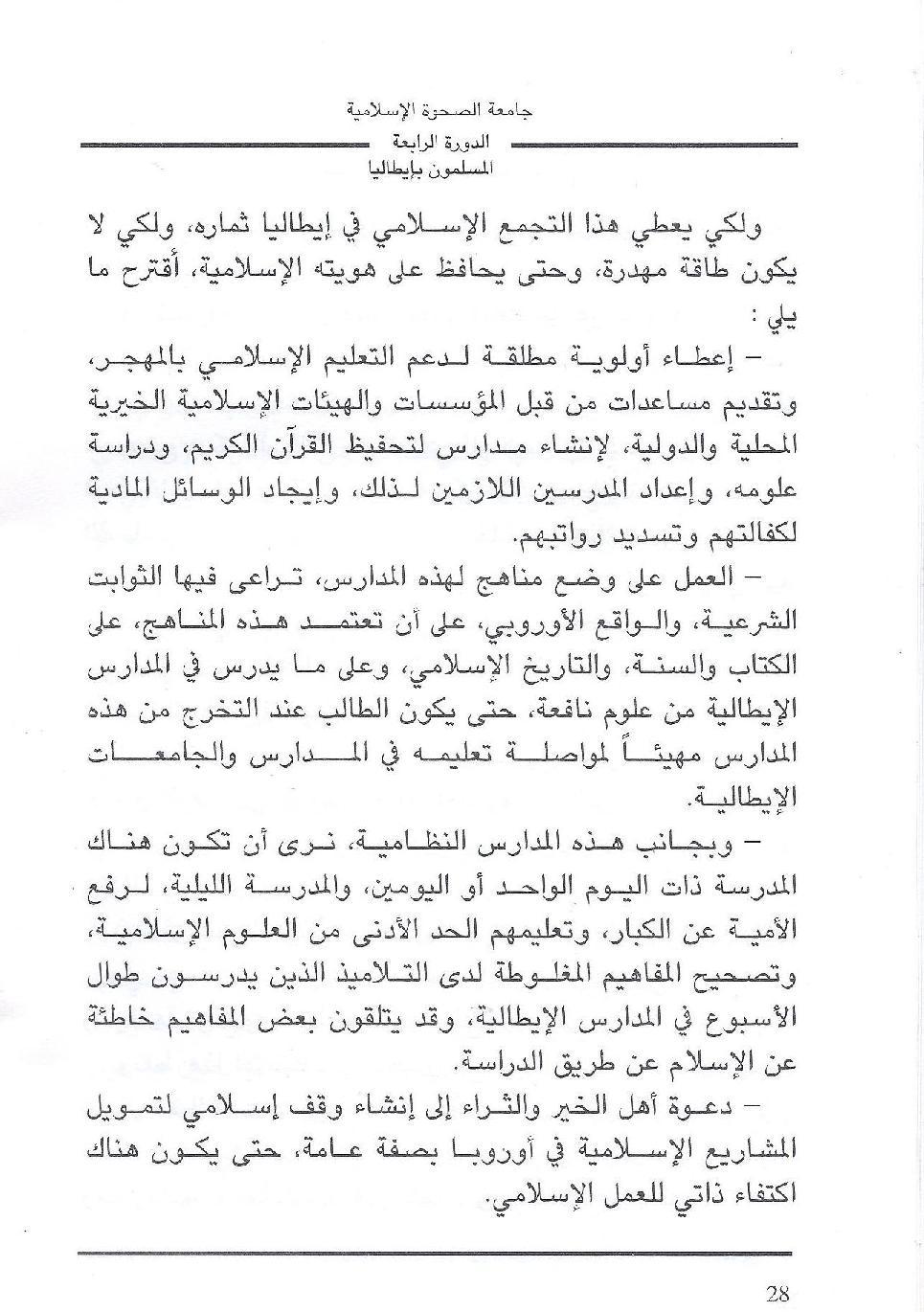 جامعة الصحوة الإسلامية
الدورة الرابعة
المسلمون بإيطاليا

ولكي يعطي هذا التجمع الإسلامي في إيطاليا ثماره، ولكي لا يكون طاقة مهدرة، وحتى يحافظ على هويته الإسلامية، أقترح ما يلي :

– إعطاء أولوية مطلقة لدعم التعليم الإسلامي بالمهجر، وتقديم مساعدات من قبل المؤسسات والهيئات الإسلامية الخيرية المحلية والدولية، لإنشاء مدارس لتحفيظ القرآن الكريم، ودراسة علومه، وإعداد المدرسين اللازمين لذلك، وإيجاد الوسائل المادية لكفالتهم وتسديد رواتبهم.

– العمل على وضع مناهج لهذه المدارس، تراعى فيها الثوابت الشرعية، والواقع الأوروبي، على أن تعتمد هذه المناهج، على الكتاب والسنة، والتاريخ الإسلامي، وعلى ما يدرس في المدارس الإيطالية من علوم نافعة، حتى يكون الطالب عند التخرج من هذه المدارس مهيئاً لمواصلة تعليمه في المدارس والجامعات الإيطالية.

– وبجانب هذه المدارس النظامية، نرى أن تكون هناك المدرسة ذات اليوم الواحد أو اليومين، والمدرسة الليلية، لرفع الأمية عن الكبار، وتعليمهم الحد الأدنى من العلوم الإسلامية، وتصحيح المفاهيم المغلوطة لدى التلاميذ الذين يدرسون طوال الأسبوع في المدارس الإيطالية، وقد يتلقون بعض المفاهيم خاطئة عن الإسلام عن طريق الدراسة.

– دعوة أهل الخير والثراء إلى إنشاء وقف إسلامي لتمويل المشاريع الإسلامية في أوروبا بصفة عامة، حتى يكون هناك اكتفاء ذاتي للعمل الإسلامي.

28